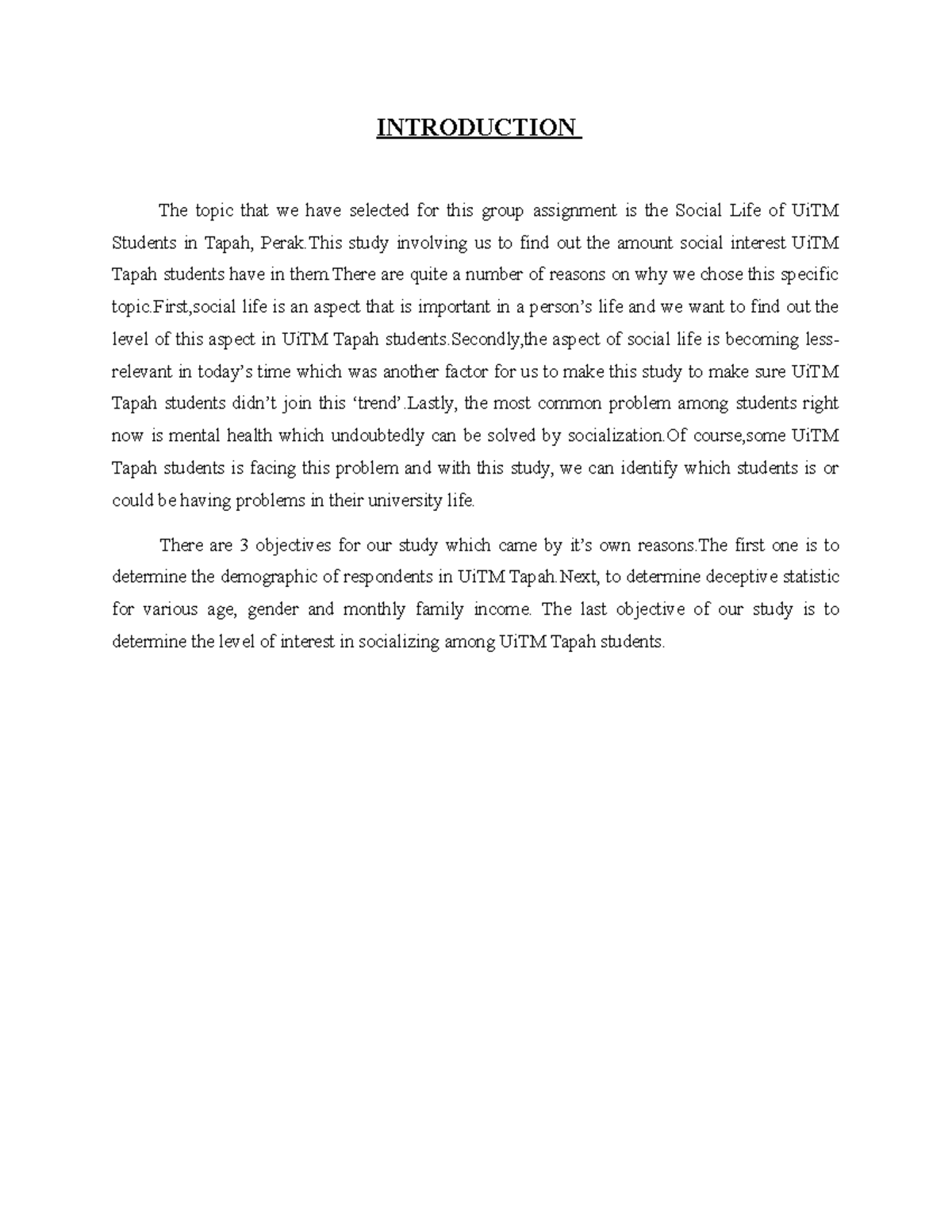 INTRODUCTION

The topic that we have selected for this group assignment is the Social Life of UiTM Students in Tapah, Perak.This study involving us to find out the amount social interest UiTM Tapah students have in them.There are quite a number of reasons on why we chose this specific topic.First,social life is an aspect that is important in a person's life and we want to find out the level of this aspect in UiTM Tapah students.Secondly,the aspect of social life is becoming less-relevant in today's time which was another factor for us to make this study to make sure UiTM Tapah students didn't join this 'trend'.Lastly, the most common problem among students right now is mental health which undoubtedly can be solved by socialization.Of course,some UiTM Tapah students is facing this problem and with this study, we can identify which students is or could be having problems in their university life.

There are 3 objectives for our study which came by it's own reasons.The first one is to determine the demographic of respondents in UiTM Tapah.Next, to determine deceptive statistic for various age, gender and monthly family income. The last objective of our study is to determine the level of interest in socializing among UiTM Tapah students.